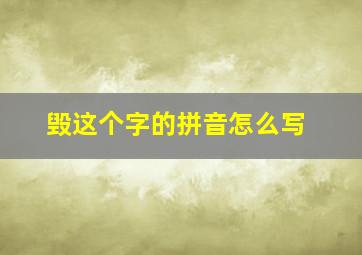 毁这个字的拼音怎么写